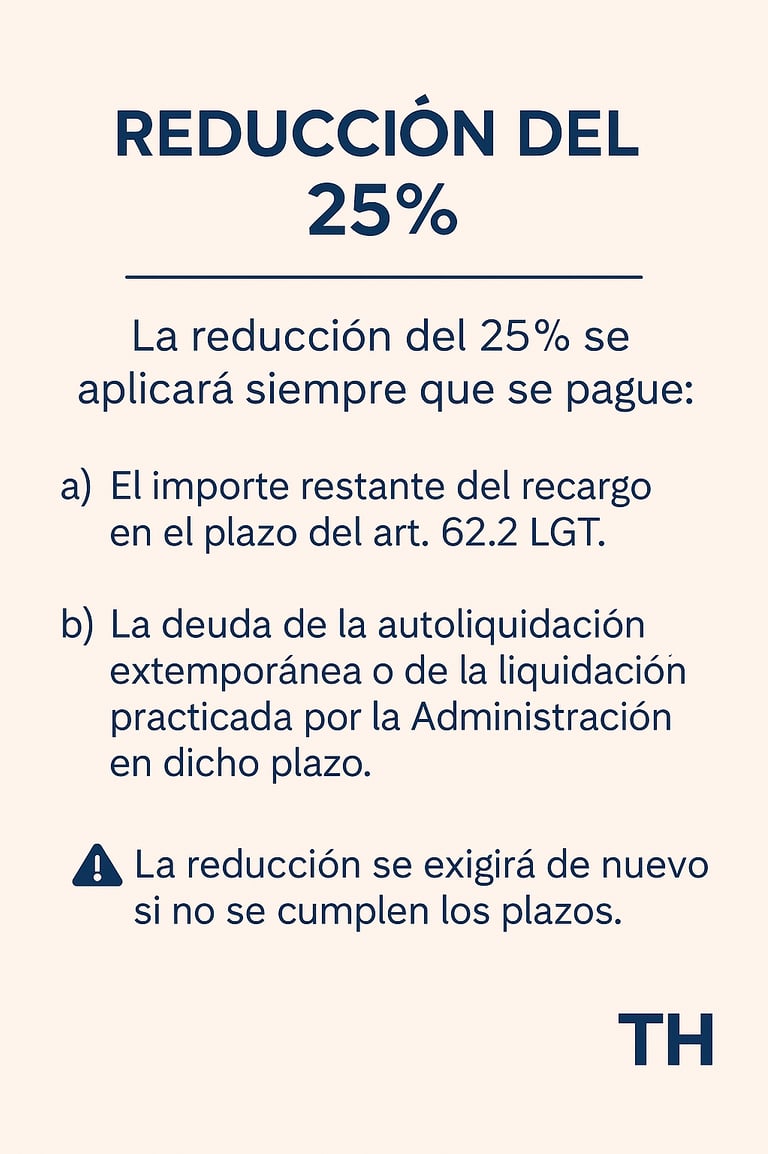 REDUCCIÓN DEL 25%

La reducción del 25% se aplicará siempre que se pague:

a) El importe restante del recargo en el plazo del art. 62.2 LGT.

b) La deuda de la autoliquidación extemporánea o de la liquidación practicada por la Administración en dicho plazo.

La reducción se exigirá de nuevo si no se cumplen los plazos.

TH